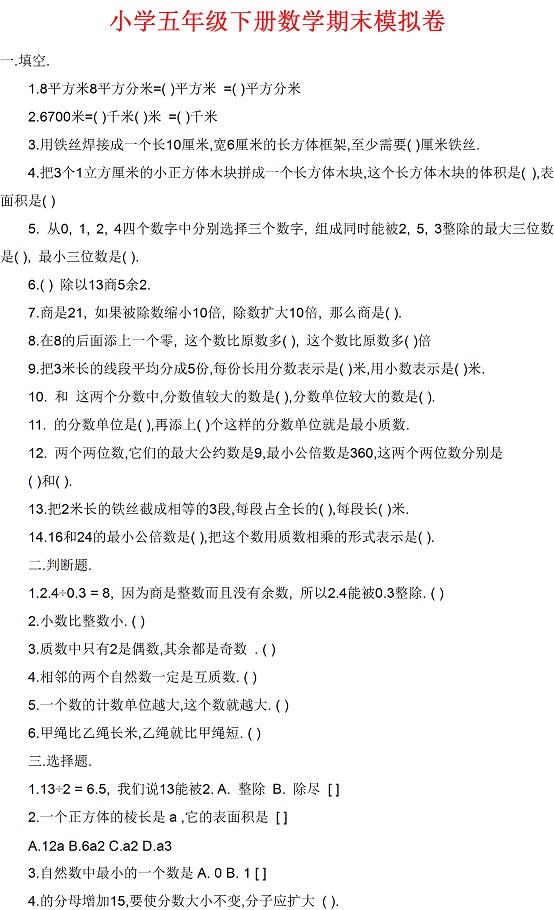 小学五年级下册数学期末模拟卷

一.填空.

1.8平方米8平方分米=( )平方米 =( )平方分米

2.6700米=( )千米( )米 =( )千米

3.用铁丝焊接成一个长10厘米,宽6厘米的长方体框架,至少需要( )厘米铁丝.

4.把3个1立方厘米的小正方体木块拼成一个长方体木块,这个长方体木块的体积是( ),表面积是( )

5. 从0, 1, 2, 4四个数字中分别选择三个数字, 组成同时能被2, 5, 3整除的最大三位数是( ), 最小三位数是( ).

6.( ) 除以13商5余2.

7.商是21, 如果被除数缩小10倍, 除数扩大10倍, 那么商是( ).

8.在8的后面添上一个零, 这个数比原数多( ), 这个数比原数多( )倍

9.把3米长的线段平均分成5份,每份长用分数表示是( )米,用小数表示是( )米.

10. 和 这两个分数中,分数值较大的数是( ),分数单位较大的数是( ).

11. 的分数单位是( ),再添上( )个这样的分数单位就是最小质数.

12. 两个两位数,它们的最大公约数是9,最小公倍数是360,这两个两位数分别是( )和( ).

13.把2米长的铁丝截成相等的3段,每段占全长的( ),每段长( )米.

14.16和24的最小公倍数是( ),把这个数用质数相乘的形式表示是( ).

二.判断题.

1.2.4÷0.3 = 8, 因为商是整数而且没有余数, 所以2.4能被0.3整除. ( )

2.小数比整数小. ( )

3.质数中只有2是偶数,其余都是奇数 . ( )

4.相邻的两个自然数一定是互质数. ( )

5.一个数的计数单位越大,这个数就越大. ( )

6.甲绳比乙绳长米,乙绳就比甲绳短. ( )

三.选择题.

1.13÷2 = 6.5, 我们说13能被2. A. 整除 B. 除尽 [ ]

2.一个正方体的棱长是 a ,它的表面积是 [ ]

A.12a B.6a2 C.a2 D.a3

3.自然数中最小的一个数是 A. 0 B. 1 [ ]

4.的分母增加15,要使分数大小不变,分子应扩大 ( ).